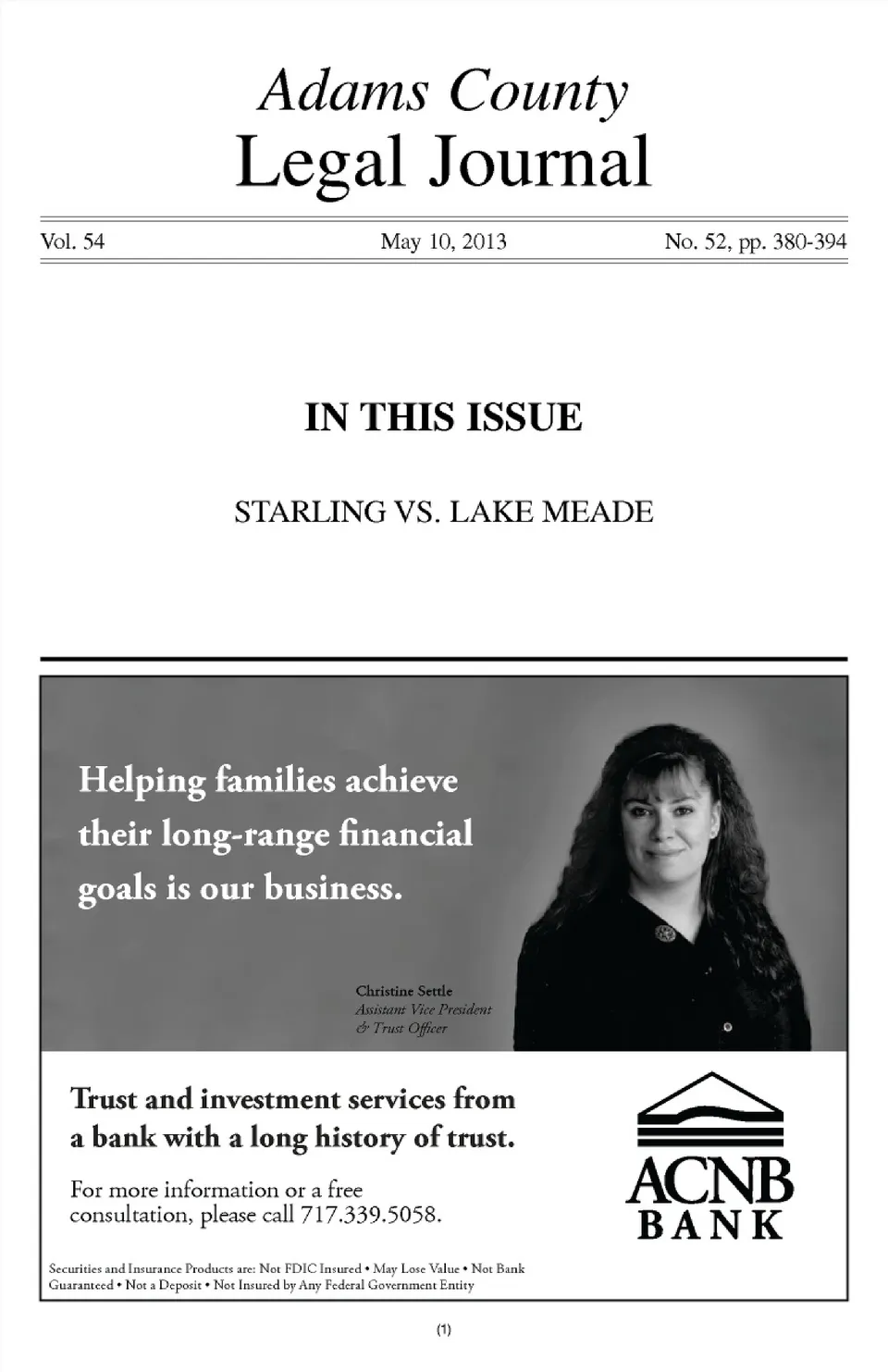 Adams County
Legal Journal

Vol. 54 May 10, 2013 No. 52, pp. 380-394

IN THIS ISSUE

STARLING VS. LAKE MEADE

Helping families achieve their long-range financial goals is our business.

Christine Settle
Assistant Vice President
& Trust Officer

Trust and investment services from a bank with a long history of trust.

For more information or a free consultation, please call 717.339.5058.

ACNB
BANK

Securities and Insurance Products are: Not FDIC Insured • May Lose Value • Not Bank Guaranteed • Not a Deposit • Not Insured by Any Federal Government Entity

(1)